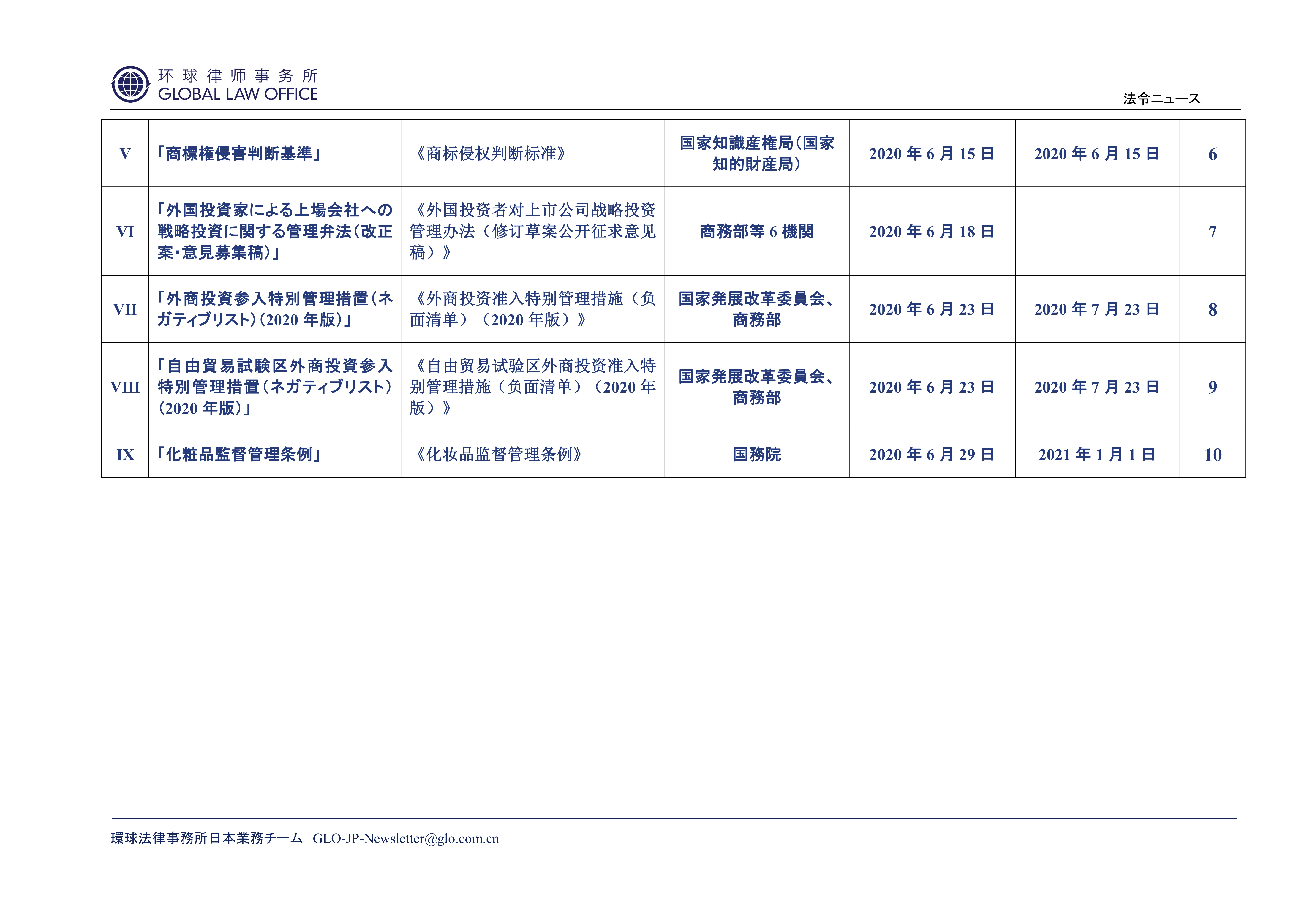 环球律师事务所
GLOBAL LAW OFFICE

法令ニュース

| V | 「商標権侵害判断基準」 | 《商标侵权判断标准》 | 国家知識産権局(国家知的財産局) | 2020 年 6 月 15 日 | 2020 年 6 月 15 日 | 6 |
|---|---|---|---|---|---|---|
| VI | 「外国投資家による上場会社への戦略投資に関する管理弁法(改正案･意見募集稿)」 | 《外国投资者对上市公司战略投资管理办法（修订草案公开征求意见稿）》 | 商務部等 6 機関 | 2020 年 6 月 18 日 | | 7 |
| VII | 「外商投資参入特別管理措置(ネガティブリスト)(2020 年版)」 | 《外商投资准入特别管理措施（负面清单）（2020 年版）》 | 国家発展改革委員会、商務部 | 2020 年 6 月 23 日 | 2020 年 7 月 23 日 | 8 |
| VIII | 「自由貿易試験区外商投資参入特別管理措置(ネガティブリスト)(2020 年版)」 | 《自由贸易试验区外商投资准入特别管理措施（负面清单）（2020 年版）》 | 国家発展改革委員会、商務部 | 2020 年 6 月 23 日 | 2020 年 7 月 23 日 | 9 |
| IX | 「化粧品監督管理条例」 | 《化妆品监督管理条例》 | 国務院 | 2020 年 6 月 29 日 | 2021 年 1 月 1 日 | 10 |

環球法律事務所日本業務チーム GLO-JP-Newsletter@glo.com.cn